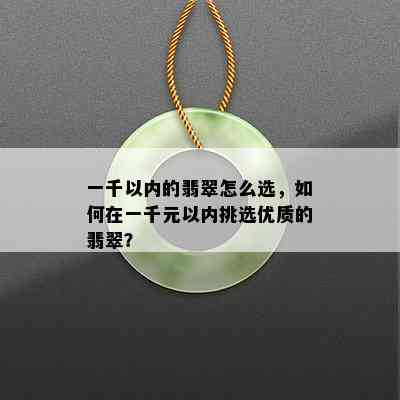 一千以内的翡翠怎么选，如何在一千元以内挑选优质的翡翠?